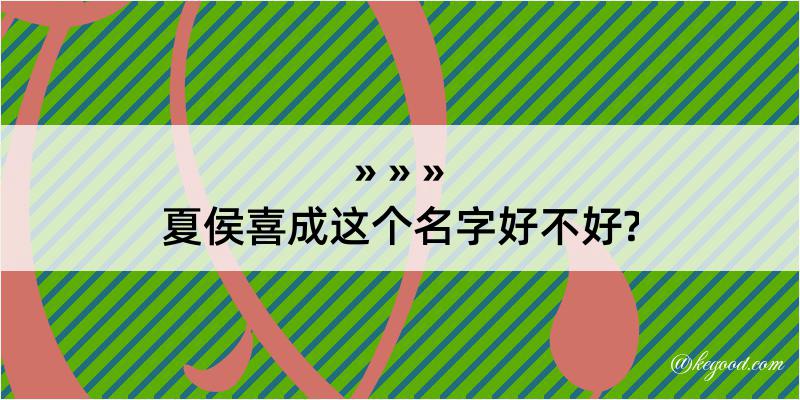 » » »
夏侯喜成这个名字好不好?

@kegood.com